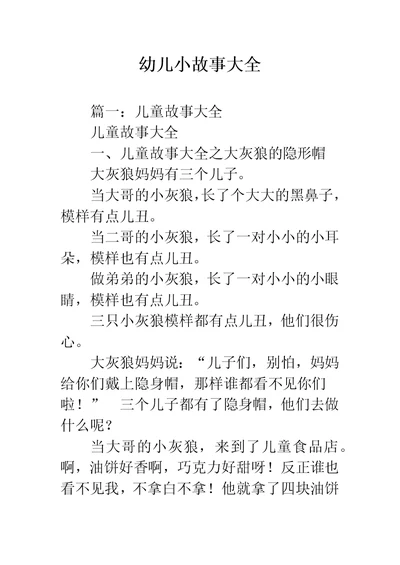 幼儿小故事大全

篇一：儿童故事大全

儿童故事大全

一、儿童故事大全之大灰狼的隐形帽

大灰狼妈妈有三个儿子。

当大哥的小灰狼，长了个大大的黑鼻子，模样有点儿丑。

当二哥的小灰狼，长了一对小小的小耳朵，模样也有点儿丑。

做弟弟的小灰狼，长了一对小小的小眼睛，模样也有点儿丑。

三只小灰狼模样都有点儿丑，他们很伤心。

大灰狼妈妈说：“儿子们，别怕，妈妈给你们戴上隐身帽，那样谁都看不见你们啦！” 三个儿子都有了隐身帽，他们去做什么呢？

当大哥的小灰狼，来到了儿童食品店。啊，油饼好香啊，巧克力好甜呀！反正谁也看不见我，不拿白不拿！他就拿了四块油饼